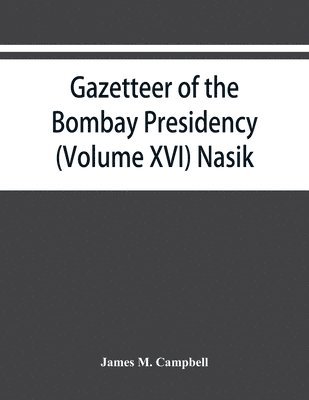 Gazetteer of the Bombay Presidency (Volume XVI) Nasik

James M. Campbell